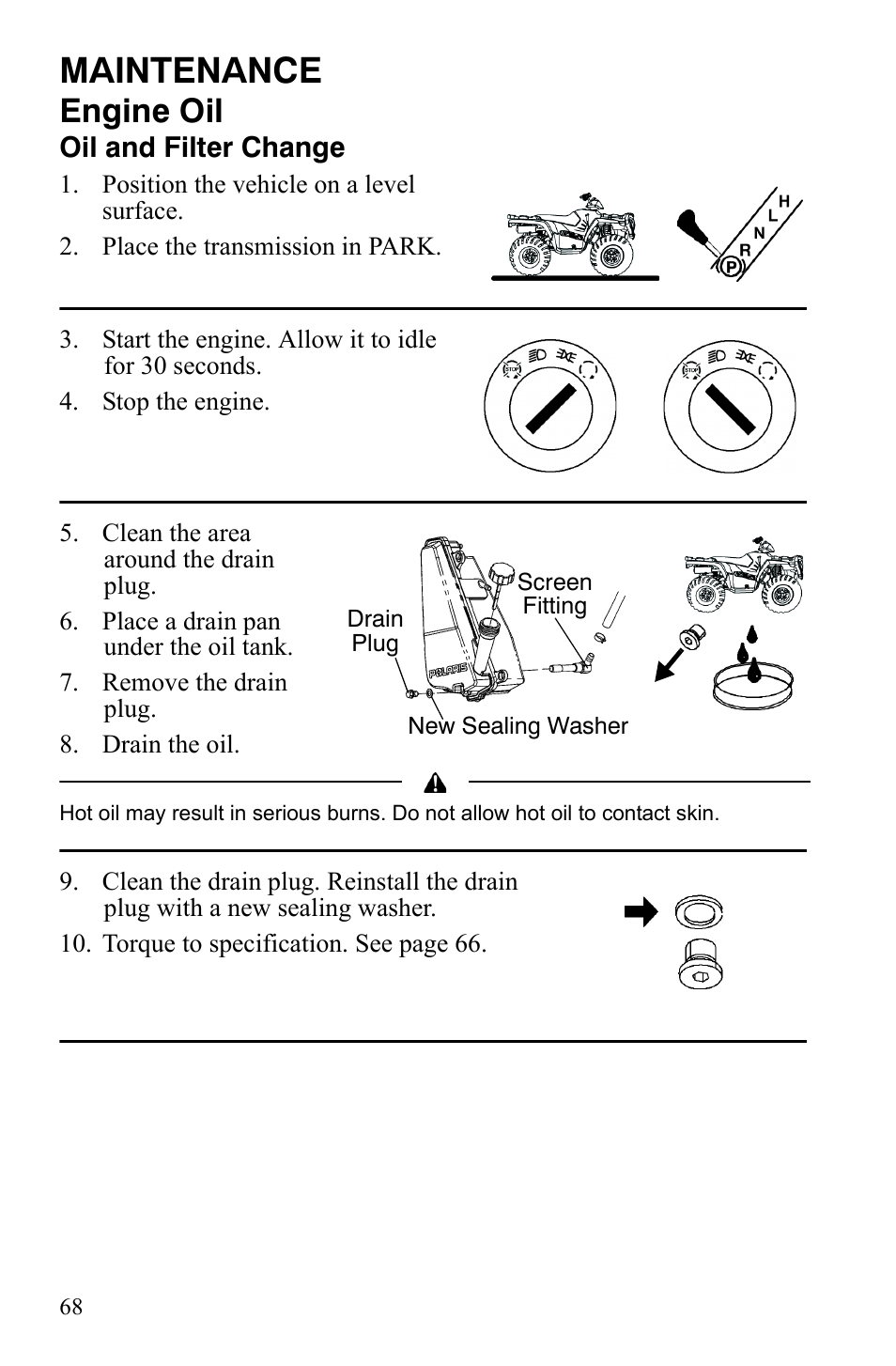 MAINTENANCE
Engine Oil
Oil and Filter Change

1. Position the vehicle on a level surface.

2. Place the transmission in PARK.

H
L
N
R
P

3. Start the engine. Allow it to idle for 30 seconds.

4. Stop the engine.

STOP
STOP

5. Clean the area around the drain plug.

6. Place a drain pan under the oil tank.

7. Remove the drain plug.

8. Drain the oil.

Screen Fitting
Drain Plug
POLARIS
New Sealing Washer

Hot oil may result in serious burns. Do not allow hot oil to contact skin.

9. Clean the drain plug. Reinstall the drain plug with a new sealing washer.

10. Torque to specification. See page 66.

68